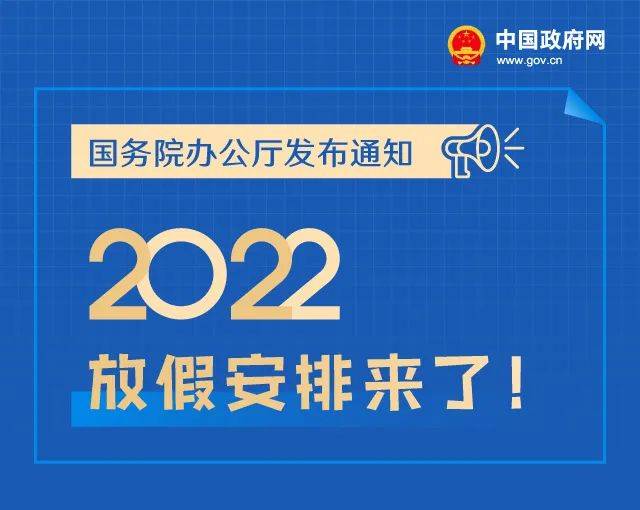 中国政府网
www.gov.cn

国务院办公厅发布通知

2022
放假安排来了！